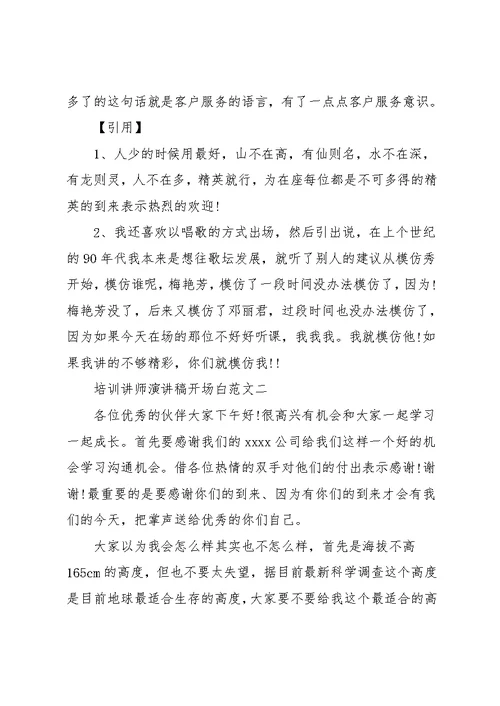 多了的这句话就是客户服务的语言，有了一点点客户服务意识。

【引用】

1、人少的时候用最好，山不在高，有仙则名，水不在深，有龙则灵，人不在多，精英就行，为在座每位都是不可多得的精英的到来表示热烈的欢迎！

2、我还喜欢以唱歌的方式出场，然后引出说，在上个世纪的90年代我本来是想往歌坛发展，就听了别人的建议从模仿秀开始，模仿谁呢，梅艳芳，模仿了一段时间没办法模仿了，因为！梅艳芳没了，后来又模仿了邓丽君，过段时间也没办法模仿了，因为如果今天在场的那位不好好听课，我我我。我就模仿他！如果我讲的不够精彩，你们就模仿我！！

培训讲师演讲稿开场白范文二

各位优秀的伙伴大家下午好！很高兴有机会和大家一起学习一起成长。首先要感谢我们的xxxx公司给我们这样一个好的机会学习沟通机会。借各位热情的双手对他们的付出表示感谢！谢谢！最重要的是要感谢你们的到来、因为有你们的到来才会有我们的今天，把掌声送给优秀的你们自己。

大家以为我会怎么样其实也不怎么样，首先是海拔不高165cm的高度，但也不要太失望，据目前最新科学调查这个高度是目前地球最适合生存的高度，大家要不要给我这个最适合的高